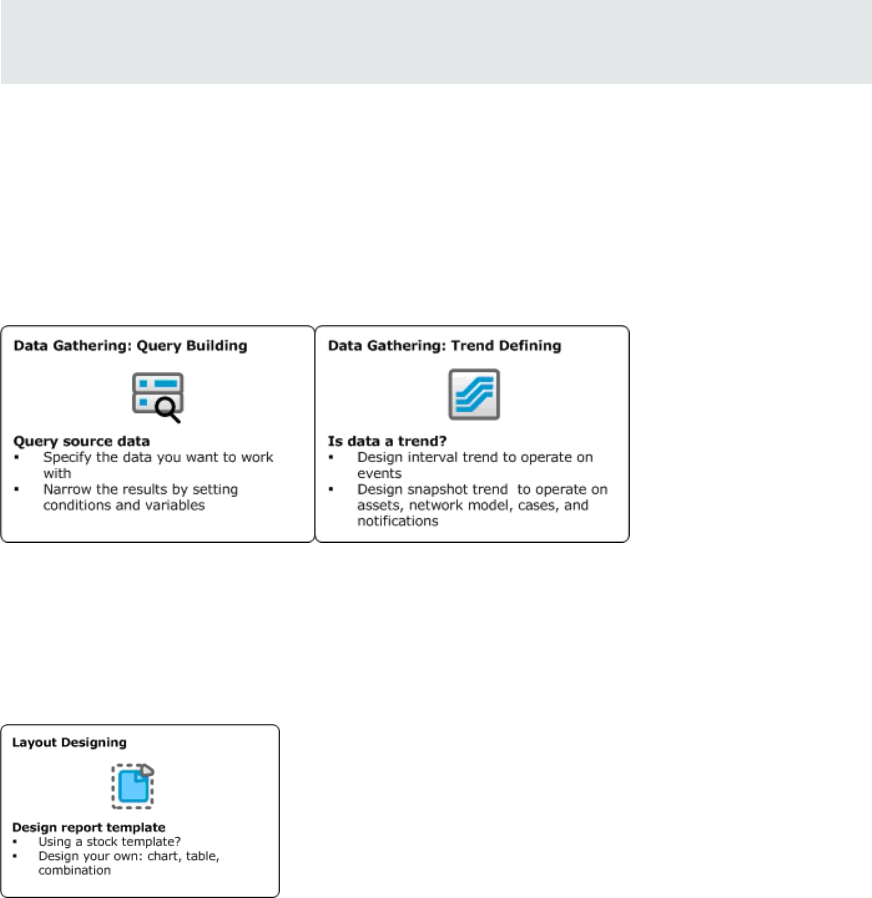 Data Gathering: Query Building

Query source data
▪ Specify the data you want to work with
▪ Narrow the results by setting conditions and variables

Data Gathering: Trend Defining

Is data a trend?
▪ Design interval trend to operate on events
▪ Design snapshot trend to operate on assets, network model, cases, and notifications

Layout Designing

Design report template
▪ Using a stock template?
▪ Design your own: chart, table, combination